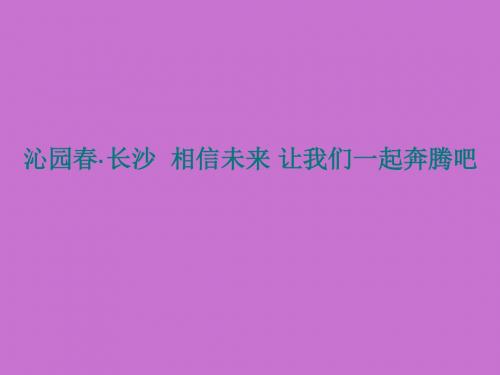 沁园春·长沙 相信未来 让我们一起奔腾吧